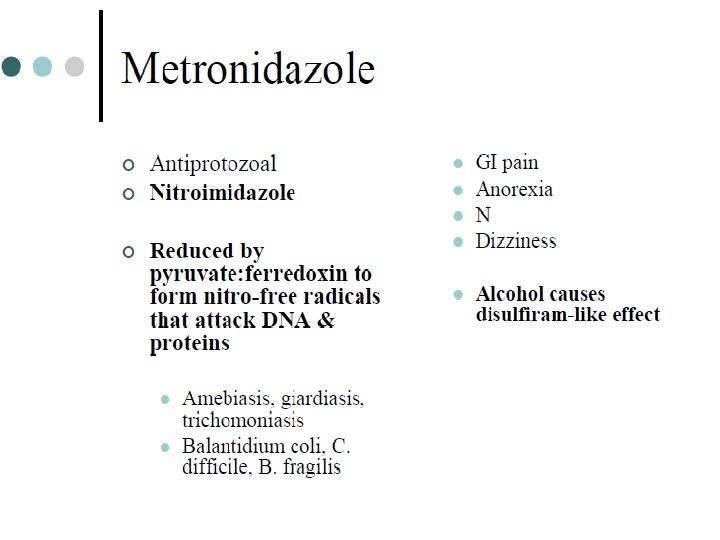 Metronidazole

Antiprotozoal

Nitroimidazole

Reduced by pyruvate:ferredoxin to form nitro-free radicals that attack DNA & proteins

Amebiasis, giardiasis, trichomoniasis

Balantidium coli, C. difficile, B. fragilis

GI pain

Anorexia

N

Dizziness

Alcohol causes disulfiram-like effect